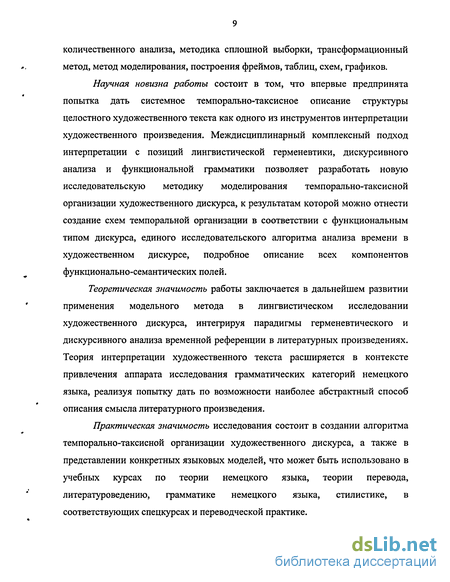 9

количественного анализа, методика сплошной выборки, трансформационный метод, метод моделирования, построения фреймов, таблиц, схем, графиков.

Научная новизна работы состоит в том, что впервые предпринята попытка дать системное темпорально-таксисное описание структуры целостного художественного текста как одного из инструментов интерпретации художественного произведения. Междисциплинарный комплексный подход интерпретации с позиций лингвистической герменевтики, дискурсивного анализа и функциональной грамматики позволяет разработать новую исследовательскую методику моделирования темпорально-таксисной организации художественного дискурса, к результатам которой можно отнести создание схем темпоральной организации в соответствии с функциональным типом дискурса, единого исследовательского алгоритма анализа времени в художественном дискурсе, подробное описание всех компонентов функционально-семантических полей.

Теоретическая значимость работы заключается в дальнейшем развитии применения модельного метода в лингвистическом исследовании художественного дискурса, интегрируя парадигмы герменевтического и дискурсивного анализа временной референции в литературных произведениях. Теория интерпретации художественного текста расширяется в контексте привлечения аппарата исследования грамматических категорий немецкого языка, реализуя попытку дать по возможности наиболее абстрактный способ описания смысла литературного произведения.

Практическая значимость исследования состоит в создании алгоритма темпорально-таксисной организации художественного дискурса, а также в представлении конкретных языковых моделей, что может быть использовано в учебных курсах по теории немецкого языка, теории перевода, литературоведению, грамматике немецкого языка, стилистике, в соответствующих спецкурсах и переводческой практике.

dsLib.net
библиотека диссертаций